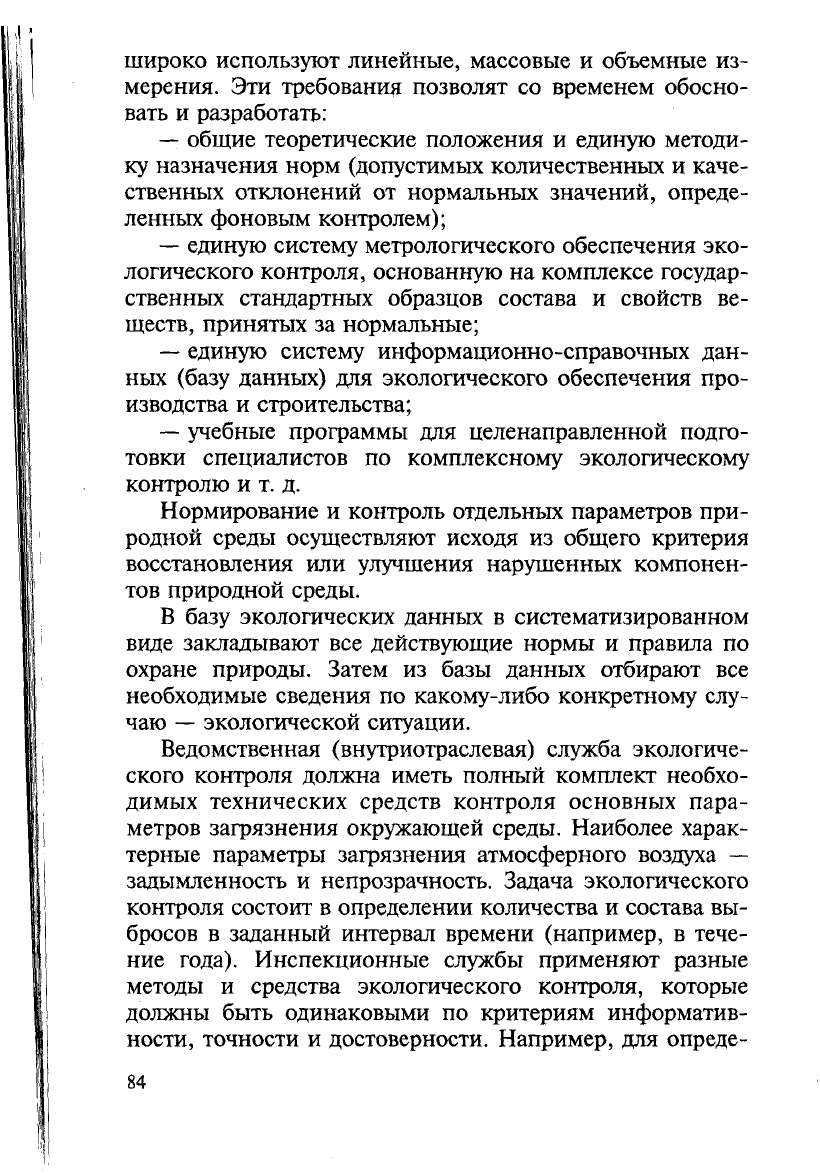 широко используют линейные, массовые и объемные измерения. Эти требования позволят со временем обосновать и разработать:

— общие теоретические положения и единую методику назначения норм (допустимых количественных и качественных отклонений от нормальных значений, определенных фоновым контролем);

— единую систему метрологического обеспечения экологического контроля, основанную на комплексе государственных стандартных образцов состава и свойств веществ, принятых за нормальные;

— единую систему информационно-справочных данных (базу данных) для экологического обеспечения производства и строительства;

— учебные программы для целенаправленной подготовки специалистов по комплексному экологическому контролю и т. д.

Нормирование и контроль отдельных параметров природной среды осуществляют исходя из общего критерия восстановления или улучшения нарушенных компонентов природной среды.

В базу экологических данных в систематизированном виде закладывают все действующие нормы и правила по охране природы. Затем из базы данных отбирают все необходимые сведения по какому-либо конкретному случаю — экологической ситуации.

Ведомственная (внутриотраслевая) служба экологического контроля должна иметь полный комплект необходимых технических средств контроля основных параметров загрязнения окружающей среды. Наиболее характерные параметры загрязнения атмосферного воздуха — задымленность и непрозрачность. Задача экологического контроля состоит в определении количества и состава выбросов в заданный интервал времени (например, в течение года). Инспекционные службы применяют разные методы и средства экологического контроля, которые должны быть одинаковыми по критериям информативности, точности и достоверности. Например, для опреде-

84